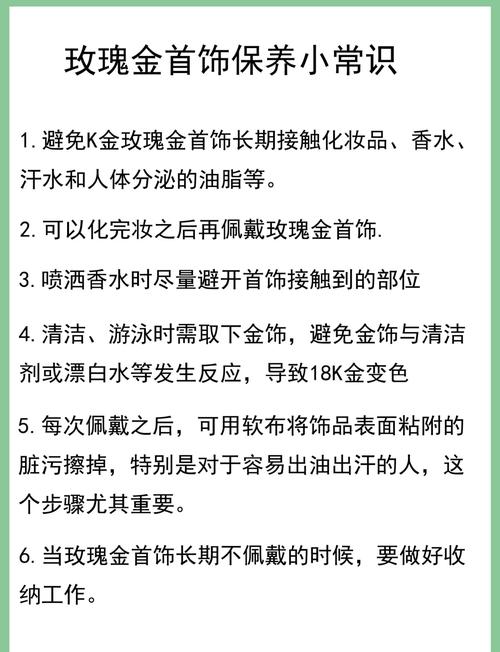 玫瑰金首饰保养小常识

1. 避免K金玫瑰金首饰长期接触化妆品、香水、汗水和人体分泌的油脂等。

2. 可以化完妆之后再佩戴玫瑰金首饰.

3. 喷洒香水时尽量避开首饰接触到的部位

4. 清洁、游泳时需取下金饰，避免金饰与清洁剂或漂白水等发生反应，导致18K金变色

5. 每次佩戴之后，可用软布将饰品表面粘附的脏污擦掉，特别是对于容易出油出汗的人，这个步骤尤其重要。

6. 当玫瑰金首饰长期不佩戴的时候，要做好收纳工作。